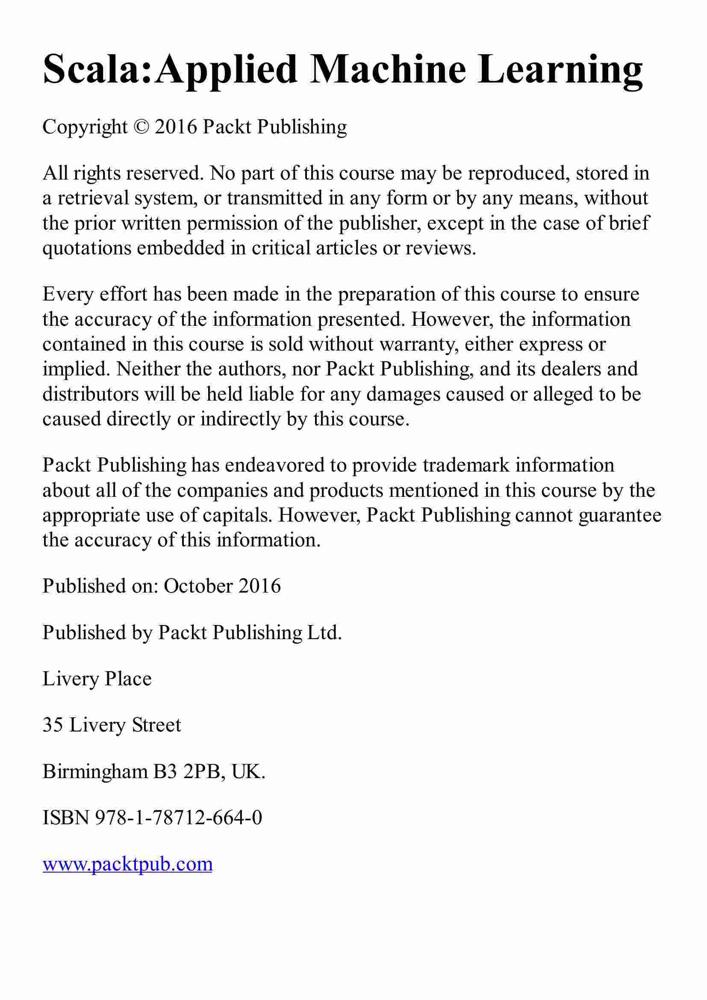 Scala:Applied Machine Learning

Copyright © 2016 Packt Publishing

All rights reserved. No part of this course may be reproduced, stored in a retrieval system, or transmitted in any form or by any means, without the prior written permission of the publisher, except in the case of brief quotations embedded in critical articles or reviews.

Every effort has been made in the preparation of this course to ensure the accuracy of the information presented. However, the information contained in this course is sold without warranty, either express or implied. Neither the authors, nor Packt Publishing, and its dealers and distributors will be held liable for any damages caused or alleged to be caused directly or indirectly by this course.

Packt Publishing has endeavored to provide trademark information about all of the companies and products mentioned in this course by the appropriate use of capitals. However, Packt Publishing cannot guarantee the accuracy of this information.

Published on: October 2016

Published by Packt Publishing Ltd.

Livery Place

35 Livery Street

Birmingham B3 2PB, UK.

ISBN 978-1-78712-664-0

www.packtpub.com